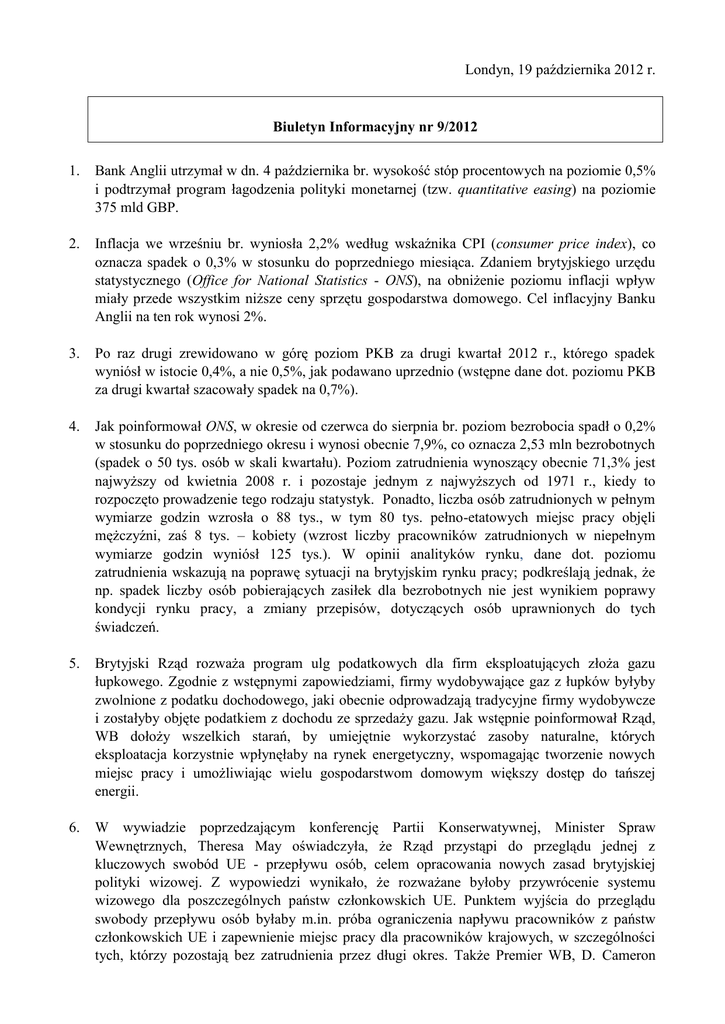 Londyn, 19 października 2012 r.

Biuletyn Informacyjny nr 9/2012

1. Bank Anglii utrzymał w dn. 4 października br. wysokość stóp procentowych na poziomie 0,5% i podtrzymał program łagodzenia polityki monetarnej (tzw. quantitative easing) na poziomie 375 mld GBP.

2. Inflacja we wrześniu br. wyniosła 2,2% według wskaźnika CPI (consumer price index), co oznacza spadek o 0,3% w stosunku do poprzedniego miesiąca. Zdaniem brytyjskiego urzędu statystycznego (Office for National Statistics - ONS), na obniżenie poziomu inflacji wpływ miały przede wszystkim niższe ceny sprzętu gospodarstwa domowego. Cel inflacyjny Banku Anglii na ten rok wynosi 2%.

3. Po raz drugi zrewidowano w górę poziom PKB za drugi kwartał 2012 r., którego spadek wyniósł w istocie 0,4%, a nie 0,5%, jak podawano uprzednio (wstępne dane dot. poziomu PKB za drugi kwartał szacowały spadek na 0,7%).

4. Jak poinformował ONS, w okresie od czerwca do sierpnia br. poziom bezrobocia spadł o 0,2% w stosunku do poprzedniego okresu i wynosi obecnie 7,9%, co oznacza 2,53 mln bezrobotnych (spadek o 50 tys. osób w skali kwartału). Poziom zatrudnienia wynoszący obecnie 71,3% jest najwyższy od kwietnia 2008 r. i pozostaje jednym z najwyższych od 1971 r., kiedy to rozpoczęto prowadzenie tego rodzaju statystyk. Ponadto, liczba osób zatrudnionych w pełnym wymiarze godzin wzrosła o 88 tys., w tym 80 tys. pełno-etatowych miejsc pracy objęli mężczyźni, zaś 8 tys. – kobiety (wzrost liczby pracowników zatrudnionych w niepełnym wymiarze godzin wyniósł 125 tys.). W opinii analityków rynku, dane dot. poziomu zatrudnienia wskazują na poprawę sytuacji na brytyjskim rynku pracy; podkreślają jednak, że np. spadek liczby osób pobierających zasiłek dla bezrobotnych nie jest wynikiem poprawy kondycji rynku pracy, a zmiany przepisów, dotyczących osób uprawnionych do tych świadczeń.

5. Brytyjski Rząd rozważa program ulg podatkowych dla firm eksploatujących złoża gazu łupkowego. Zgodnie z wstępnymi zapowiedziami, firmy wydobywające gaz z łupków byłyby zwolnione z podatku dochodowego, jaki obecnie odprowadzają tradycyjne firmy wydobywcze i zostałyby objęte podatkiem z dochodu ze sprzedaży gazu. Jak wstępnie poinformował Rząd, WB dołoży wszelkich starań, by umiejętnie wykorzystać zasoby naturalne, których eksploatacja korzystnie wpłynęłaby na rynek energetyczny, wspomagając tworzenie nowych miejsc pracy i umożliwiając wielu gospodarstwom domowym większy dostęp do tańszej energii.

6. W wywiadzie poprzedzającym konferencję Partii Konserwatywnej, Minister Spraw Wewnętrznych, Theresa May oświadczyła, że Rząd przystąpi do przeglądu jednej z kluczowych swobód UE - przepływu osób, celem opracowania nowych zasad brytyjskiej polityki wizowej. Z wypowiedzi wynikało, że rozważane byłoby przywrócenie systemu wizowego dla poszczególnych państw członkowskich UE. Punktem wyjścia do przeglądu swobody przepływu osób byłaby m.in. próba ograniczenia napływu pracowników z państw członkowskich UE i zapewnienie miejsc pracy dla pracowników krajowych, w szczególności tych, którzy pozostają bez zatrudnienia przez długi okres. Także Premier WB, D. Cameron